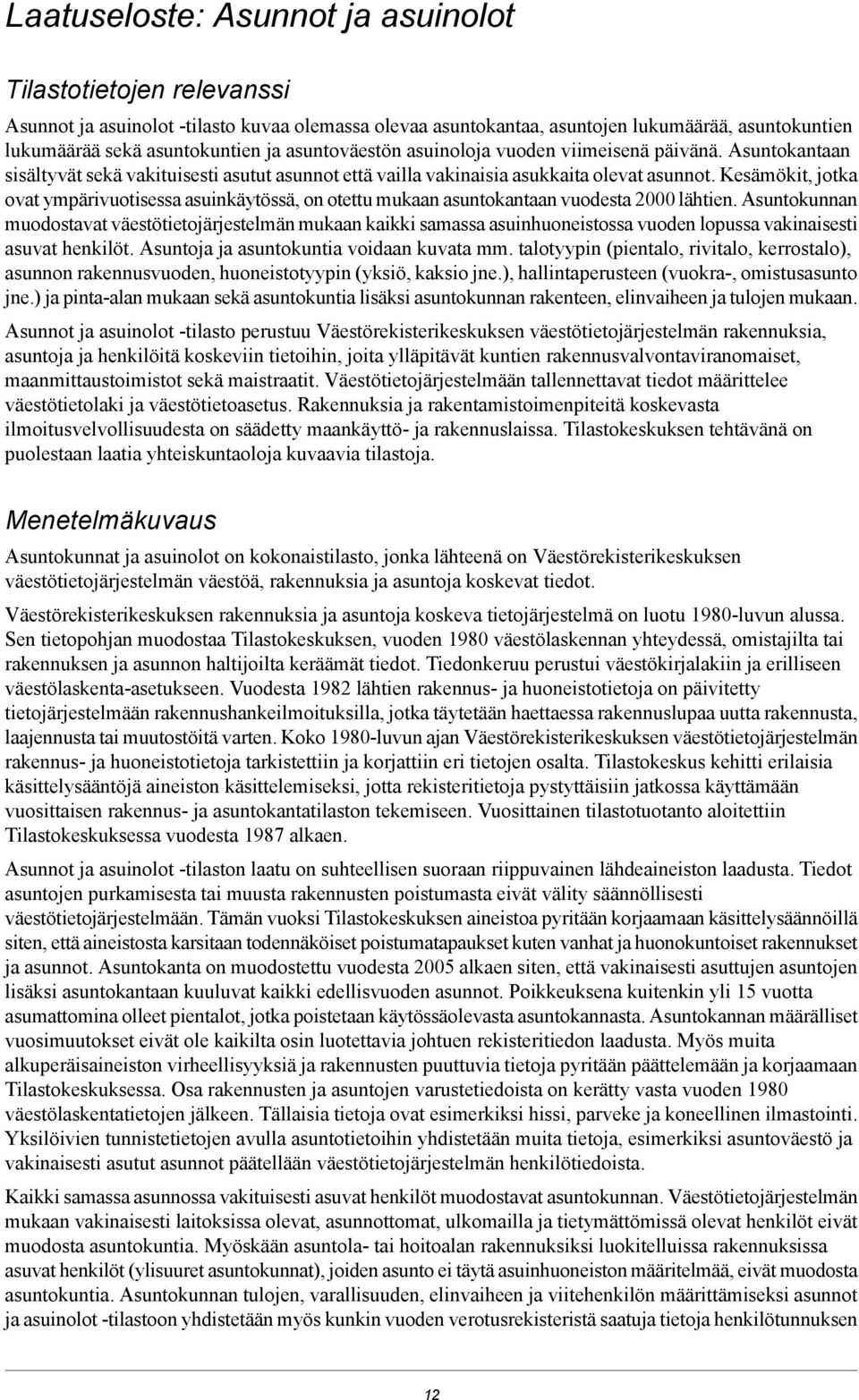 Laatuseloste: Asunnot ja asuinolot

Tilastotietojen relevanssi

Asunnot ja asuinolot -tilasto kuvaa olemassa olevaa asuntokantaa, asuntojen lukumäärää, asuntokuntien lukumäärää sekä asuntokuntien ja asuntoväestön asuinoloja vuoden viimeisenä päivänä. Asuntokantaan sisältyvät sekä vakituisesti asutut asunnot että vailla vakinaisia asukkaita olevat asunnot. Kesämökit, jotka ovat ympärivuotisessa asuinkäytössä, on otettu mukaan asuntokantaan vuodesta 2000 lähtien. Asuntokunnan muodostavat väestötietojärjestelmän mukaan kaikki samassa asuinhuoneistossa vuoden lopussa vakinaisesti asuvat henkilöt. Asuntoja ja asuntokuntia voidaan kuvata mm. talotyypin (pientalo, rivitalo, kerrostalo), asunnon rakennusvuoden, huoneistotyypin (yksiö, kaksio jne.), hallintaperusteen (vuokra-, omistusasunto jne.) ja pinta-alan mukaan sekä asuntokuntia lisäksi asuntokunnan rakenteen, elinvaiheen ja tulojen mukaan.

Asunnot ja asuinolot -tilasto perustuu Väestörekisterikeskuksen väestötietojärjestelmän rakennuksia, asuntoja ja henkilöitä koskeviin tietoihin, joita ylläpitävät kuntien rakennusvalvontaviranomaiset, maanmittaustoimistot sekä maistraatit. Väestötietojärjestelmään tallennettavat tiedot määrittelee väestötietolaki ja väestötietoasetus. Rakennuksia ja rakentamistoimenpiteitä koskevasta ilmoitusvelvollisuudesta on säädetty maankäyttö- ja rakennuslaissa. Tilastokeskuksen tehtävänä on puolestaan laatia yhteiskuntaoloja kuvaavia tilastoja.

Menetelmäkuvaus

Asuntokunnat ja asuinolot on kokonaistilasto, jonka lähteenä on Väestörekisterikeskuksen väestötietojärjestelmän väestöä, rakennuksia ja asuntoja koskevat tiedot.

Väestörekisterikeskuksen rakennuksia ja asuntoja koskeva tietojärjestelmä on luotu 1980-luvun alussa. Sen tietopohjan muodostaa Tilastokeskuksen, vuoden 1980 väestölaskennan yhteydessä, omistajilta tai rakennuksen ja asunnon haltijoilta keräämät tiedot. Tiedonkeruu perustui väestökirjalakiin ja erilliseen väestölaskenta-asetukseen. Vuodesta 1982 lähtien rakennus- ja huoneistotietoja on päivitetty tietojärjestelmään rakennushankeilmoituksilla, jotka täytetään haettaessa rakennuslupaa uutta rakennusta, laajennusta tai muutostöitä varten. Koko 1980-luvun ajan Väestörekisterikeskuksen väestötietojärjestelmän rakennus- ja huoneistotietoja tarkistettiin ja korjattiin eri tietojen osalta. Tilastokeskus kehitti erilaisia käsittelysääntöjä aineiston käsittelemiseksi, jotta rekisteritietoja pystyttäisiin jatkossa käyttämään vuosittaisen rakennus- ja asuntokantatilaston tekemiseen. Vuosittainen tilastotuotanto aloitettiin Tilastokeskuksessa vuodesta 1987 alkaen.

Asunnot ja asuinolot -tilaston laatu on suhteellisen suoraan riippuvainen lähdeaineiston laadusta. Tiedot asuntojen purkamisesta tai muusta rakennusten poistumasta eivät välity säännöllisesti väestötietojärjestelmään. Tämän vuoksi Tilastokeskuksen aineistoa pyritään korjaamaan käsittelysäännöillä siten, että aineistosta karsitaan todennäköiset poistumatapaukset kuten vanhat ja huonokuntoiset rakennukset ja asunnot. Asuntokanta on muodostettu vuodesta 2005 alkaen siten, että vakinaisesti asuttujen asuntojen lisäksi asuntokantaan kuuluvat kaikki edellisvuoden asunnot. Poikkeuksena kuitenkin yli 15 vuotta asumattomina olleet pientalot, jotka poistetaan käytössäolevasta asuntokannasta. Asuntokannan määrälliset vuosimuutokset eivät ole kaikilta osin luotettavia johtuen rekisteritiedon laadusta. Myös muita alkuperäisaineiston virheellisyyksiä ja rakennusten puuttuvia tietoja pyritään päättelemään ja korjaamaan Tilastokeskuksessa. Osa rakennusten ja asuntojen varustetiedoista on kerätty vasta vuoden 1980 väestölaskentatietojen jälkeen. Tällaisia tietoja ovat esimerkiksi hissi, parveke ja koneellinen ilmastointi. Yksilöivien tunnistetietojen avulla asuntotietoihin yhdistetään muita tietoja, esimerkiksi asuntoväestö ja vakinaisesti asutut asunnot päätellään väestötietojärjestelmän henkilötiedoista.

Kaikki samassa asunnossa vakituisesti asuvat henkilöt muodostavat asuntokunnan. Väestötietojärjestelmän mukaan vakinaisesti laitoksissa olevat, asunnottomat, ulkomailla ja tietymättömissä olevat henkilöt eivät muodosta asuntokuntia. Myöskään asuntola- tai hoitoalan rakennuksiksi luokitelluissa rakennuksissa asuvat henkilöt (ylisuuret asuntokunnat), joiden asunto ei täytä asuinhuoneiston määritelmää, eivät muodosta asuntokuntia. Asuntokunnan tulojen, varallisuuden, elinvaiheen ja viitehenkilön määrittämiseksi asunnot ja asuinolot -tilastoon yhdistetään myös kunkin vuoden verotusrekisteristä saatuja tietoja henkilötunnuksen

12